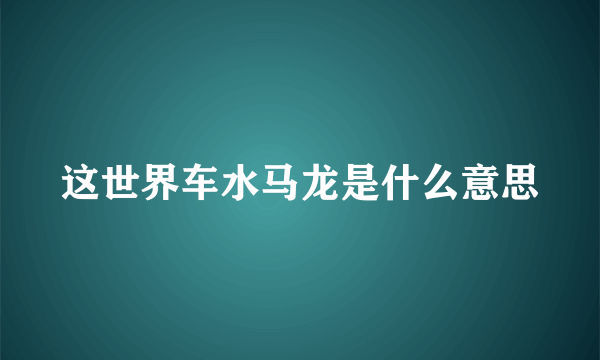 这世界车水马龙是什么意思